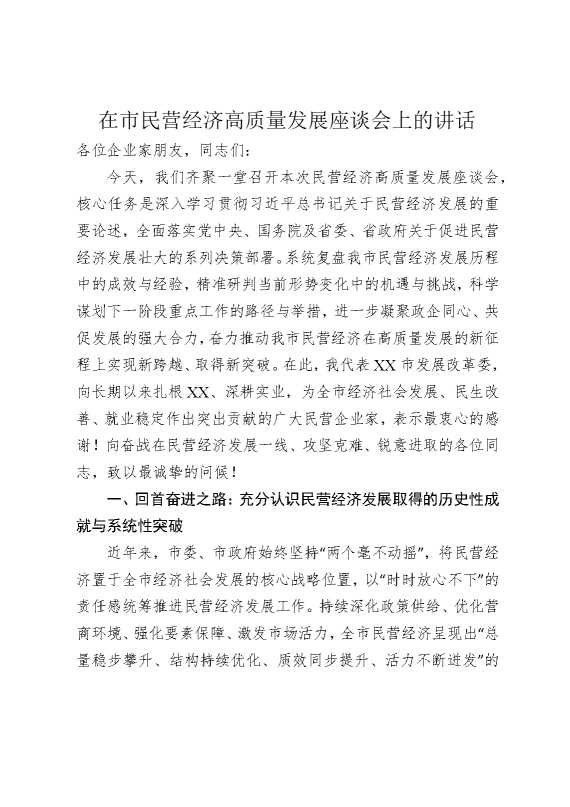 在市民营经济高质量发展座谈会上的讲话

各位企业家朋友，同志们：

今天，我们齐聚一堂召开本次民营经济高质量发展座谈会，核心任务是深入学习贯彻习近平总书记关于民营经济发展的重要论述，全面落实党中央、国务院及省委、省政府关于促进民营经济发展壮大的系列决策部署。系统复盘我市民营经济发展历程中的成效与经验，精准研判当前形势变化中的机遇与挑战，科学谋划下一阶段重点工作的路径与举措，进一步凝聚政企同心、共促发展的强大合力，奋力推动我市民营经济在高质量发展的新征程上实现新跨越、取得新突破。在此，我代表XX市发展改革委，向长期以来扎根XX、深耕实业，为全市经济社会发展、民生改善、就业稳定作出突出贡献的广大民营企业家，表示最衷心的感谢！向奋战在民营经济发展一线、攻坚克难、锐意进取的各位同志，致以最诚挚的问候！

一、回首奋进之路：充分认识民营经济发展取得的历史性成就与系统性突破

近年来，市委、市政府始终坚持“两个毫不动摇”，将民营经济置于全市经济社会发展的核心战略位置，以“时时放心不下”的责任感统筹推进民营经济发展工作。持续深化政策供给、优化营商环境、强化要素保障、激发市场活力，全市民营经济呈现出“总量稳步攀升、结构持续优化、质效同步提升、活力不断迸发”的